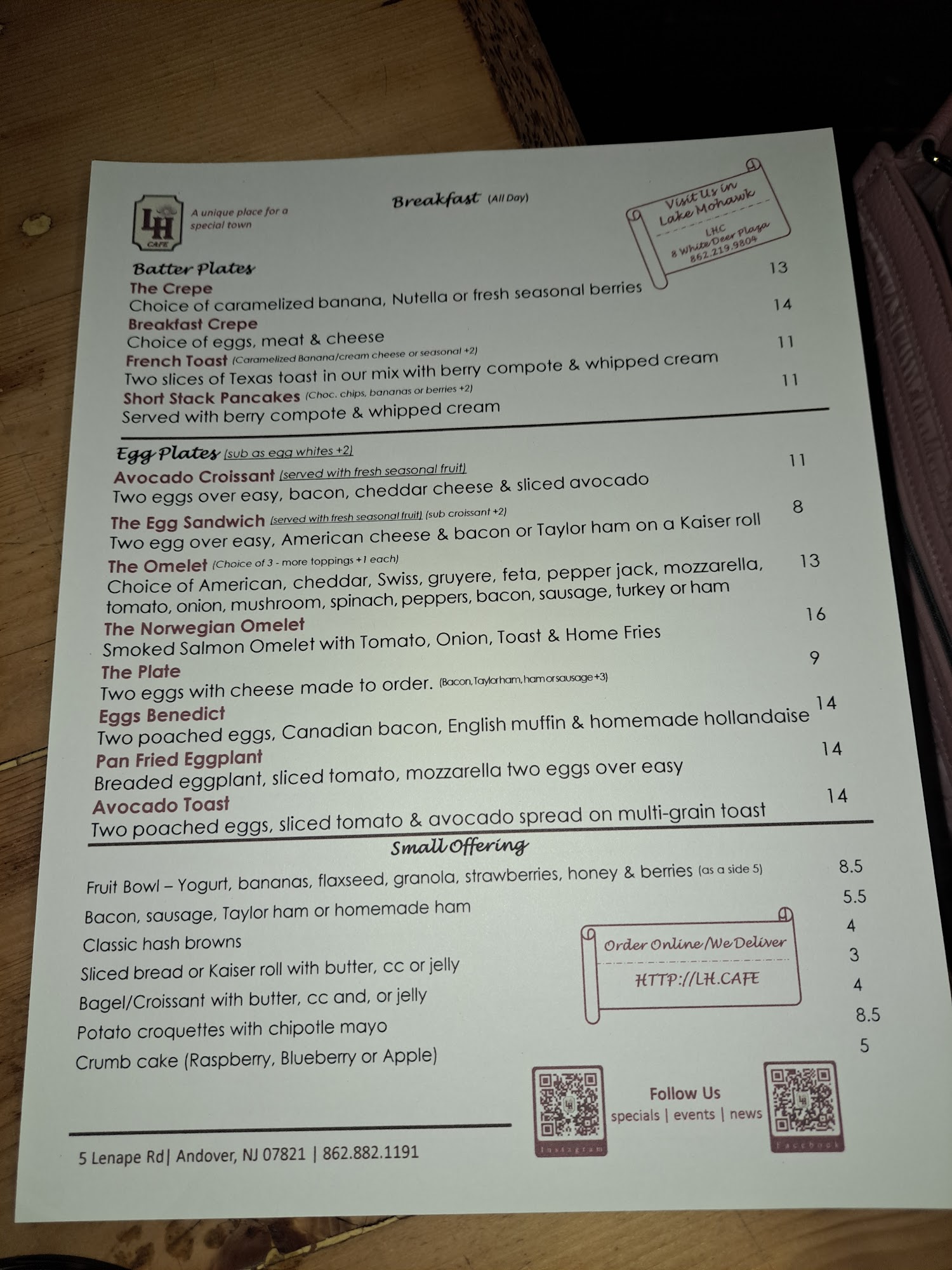 LH
CAFE

A unique place for a special town

Breakfast (All Day)

Visit Us in Lake Mohawk
LHC
8 White Deer Plaza
862.219.9804

Batter Plates

The Crepe 13
Choice of caramelized banana, Nutella or fresh seasonal berries

Breakfast Crepe 14
Choice of eggs, meat & cheese

French Toast (Caramelized Banana/cream cheese or seasonal +2) 11
Two slices of Texas toast in our mix with berry compote & whipped cream

Short Stack Pancakes (Choc. chips, bananas or berries +2) 11
Served with berry compote & whipped cream

Egg Plates (sub as egg whites +2)

Avocado Croissant (served with fresh seasonal fruit) 11
Two eggs over easy, bacon, cheddar cheese & sliced avocado

The Egg Sandwich (served with fresh seasonal fruit) (sub croissant +2) 8
Two egg over easy, American cheese & bacon or Taylor ham on a Kaiser roll

The Omelet (Choice of 3 - more toppings +1 each) 13
Choice of American, cheddar, Swiss, gruyere, feta, pepper jack, mozzarella, tomato, onion, mushroom, spinach, peppers, bacon, sausage, turkey or ham

The Norwegian Omelet 16
Smoked Salmon Omelet with Tomato, Onion, Toast & Home Fries

The Plate 9
Two eggs with cheese made to order. (Bacon, Taylor ham, ham or sausage +3)

Eggs Benedict 14
Two poached eggs, Canadian bacon, English muffin & homemade hollandaise

Pan Fried Eggplant 14
Breaded eggplant, sliced tomato, mozzarella two eggs over easy

Avocado Toast 14
Two poached eggs, sliced tomato & avocado spread on multi-grain toast

Small Offering

Fruit Bowl – Yogurt, bananas, flaxseed, granola, strawberries, honey & berries (as a side 5) 8.5
Bacon, sausage, Taylor ham or homemade ham 5.5
Classic hash browns 4
Sliced bread or Kaiser roll with butter, cc or jelly 3
Bagel/Croissant with butter, cc and, or jelly 4
Potato croquettes with chipotle mayo 8.5
Crumb cake (Raspberry, Blueberry or Apple) 5

Order Online/We Deliver
HTTP://LH.CAFE

Instagram
Follow Us
specials | events | news
Facebook

5 Lenape Rd| Andover, NJ 07821 | 862.882.1191